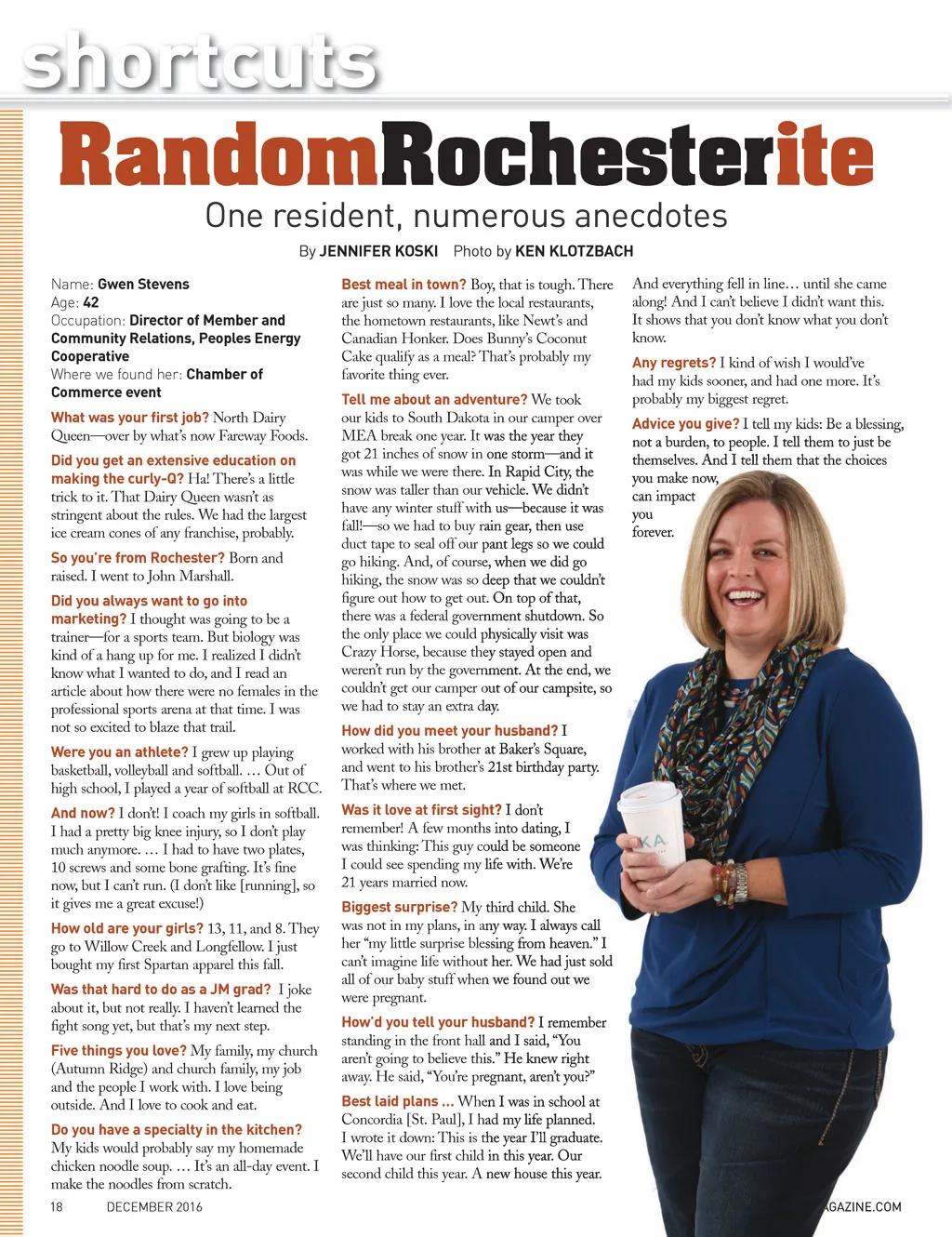 shortcuts

RandomRochesterite

One resident, numerous anecdotes

By JENNIFER KOSKI Photo by KEN KLOTZBACH

Name: Gwen Stevens
Age: 42
Occupation: Director of Member and Community Relations, Peoples Energy Cooperative
Where we found her: Chamber of Commerce event

What was your first job? North Dairy Queen—over by what's now Fareway Foods.

Did you get an extensive education on making the curly-Q? Ha! There's a little trick to it. That Dairy Queen wasn't as stringent about the rules. We had the largest ice cream cones of any franchise, probably.

So you're from Rochester? Born and raised. I went to John Marshall.

Did you always want to go into marketing? I thought was going to be a trainer—for a sports team. But biology was kind of a hang up for me. I realized I didn't know what I wanted to do, and I read an article about how there were no females in the professional sports arena at that time. I was not so excited to blaze that trail.

Were you an athlete? I grew up playing basketball, volleyball and softball. … Out of high school, I played a year of softball at RCC.

And now? I don't! I coach my girls in softball. I had a pretty big knee injury, so I don't play much anymore. … I had to have two plates, 10 screws and some bone grafting. It's fine now, but I can't run. (I don't like [running], so it gives me a great excuse!)

How old are your girls? 13, 11, and 8. They go to Willow Creek and Longfellow. I just bought my first Spartan apparel this fall.

Was that hard to do as a JM grad? I joke about it, but not really. I haven't learned the fight song yet, but that's my next step.

Five things you love? My family, my church (Autumn Ridge) and church family, my job and the people I work with. I love being outside. And I love to cook and eat.

Do you have a specialty in the kitchen? My kids would probably say my homemade chicken noodle soup. … It's an all-day event. I make the noodles from scratch.

Best meal in town? Boy, that is tough. There are just so many. I love the local restaurants, the hometown restaurants, like Newt's and Canadian Honker. Does Bunny's Coconut Cake qualify as a meal? That's probably my favorite thing ever.

Tell me about an adventure? We took our kids to South Dakota in our camper over MEA break one year. It was the year they got 21 inches of snow in one storm—and it was while we were there. In Rapid City, the snow was taller than our vehicle. We didn't have any winter stuff with us—because it was fall!—so we had to buy rain gear, then use duct tape to seal off our pant legs so we could go hiking. And, of course, when we did go hiking, the snow was so deep that we couldn't figure out how to get out. On top of that, there was a federal government shutdown. So the only place we could physically visit was Crazy Horse, because they stayed open and weren't run by the government. At the end, we couldn't get our camper out of our campsite, so we had to stay an extra day.

How did you meet your husband? I worked with his brother at Baker's Square, and went to his brother's 21st birthday party. That's where we met.

Was it love at first sight? I don't remember! A few months into dating, I was thinking: This guy could be someone I could see spending my life with. We're 21 years married now.

Biggest surprise? My third child. She was not in my plans, in any way. I always call her "my little surprise blessing from heaven." I can't imagine life without her. We had just sold all of our baby stuff when we found out we were pregnant.

How'd you tell your husband? I remember standing in the front hall and I said, "You aren't going to believe this." He knew right away. He said, "You're pregnant, aren't you?"

Best laid plans … When I was in school at Concordia [St. Paul], I had my life planned. I wrote it down: This is the year I'll graduate. We'll have our first child in this year. Our second child this year. A new house this year.

And everything fell in line… until she came along! And I can't believe I didn't want this. It shows that you don't know what you don't know.

Any regrets? I kind of wish I would've had my kids sooner, and had one more. It's probably my biggest regret.

Advice you give? I tell my kids: Be a blessing, not a burden, to people. I tell them to just be themselves. And I tell them that the choices you make now, can impact you forever.

KA

18 DECEMBER 2016

AGAZINE.COM